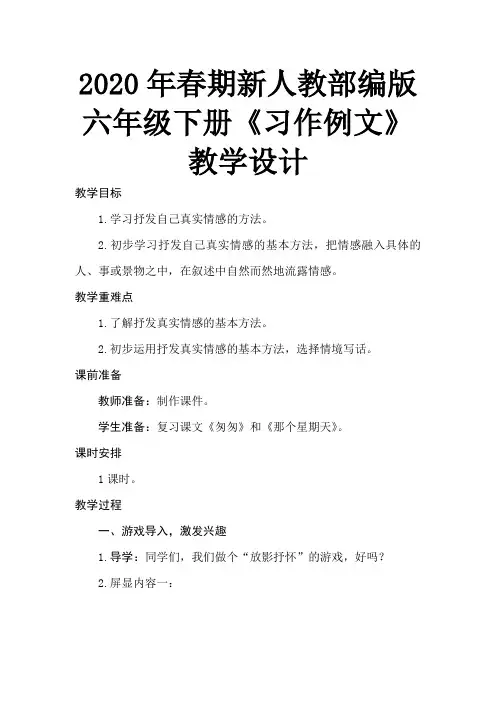 2020 年春期新人教部编版六年级下册《习作例文》教学设计

教学目标

1. 学习抒发自己真实情感的方法。

2. 初步学习抒发自己真实情感的基本方法，把情感融入具体的人、事或景物之中，在叙述中自然而然地流露情感。

教学重难点

1. 了解抒发真实情感的基本方法。

2. 初步运用抒发真实情感的基本方法，选择情境写话。

课前准备

教师准备：制作课件。

学生准备：复习课文《匆匆》和《那个星期天》。

课时安排

1 课时。

教学过程

一、游戏导入，激发兴趣

1. 导学：同学们，我们做个“放影抒怀”的游戏，好吗？

2. 屏显内容一：